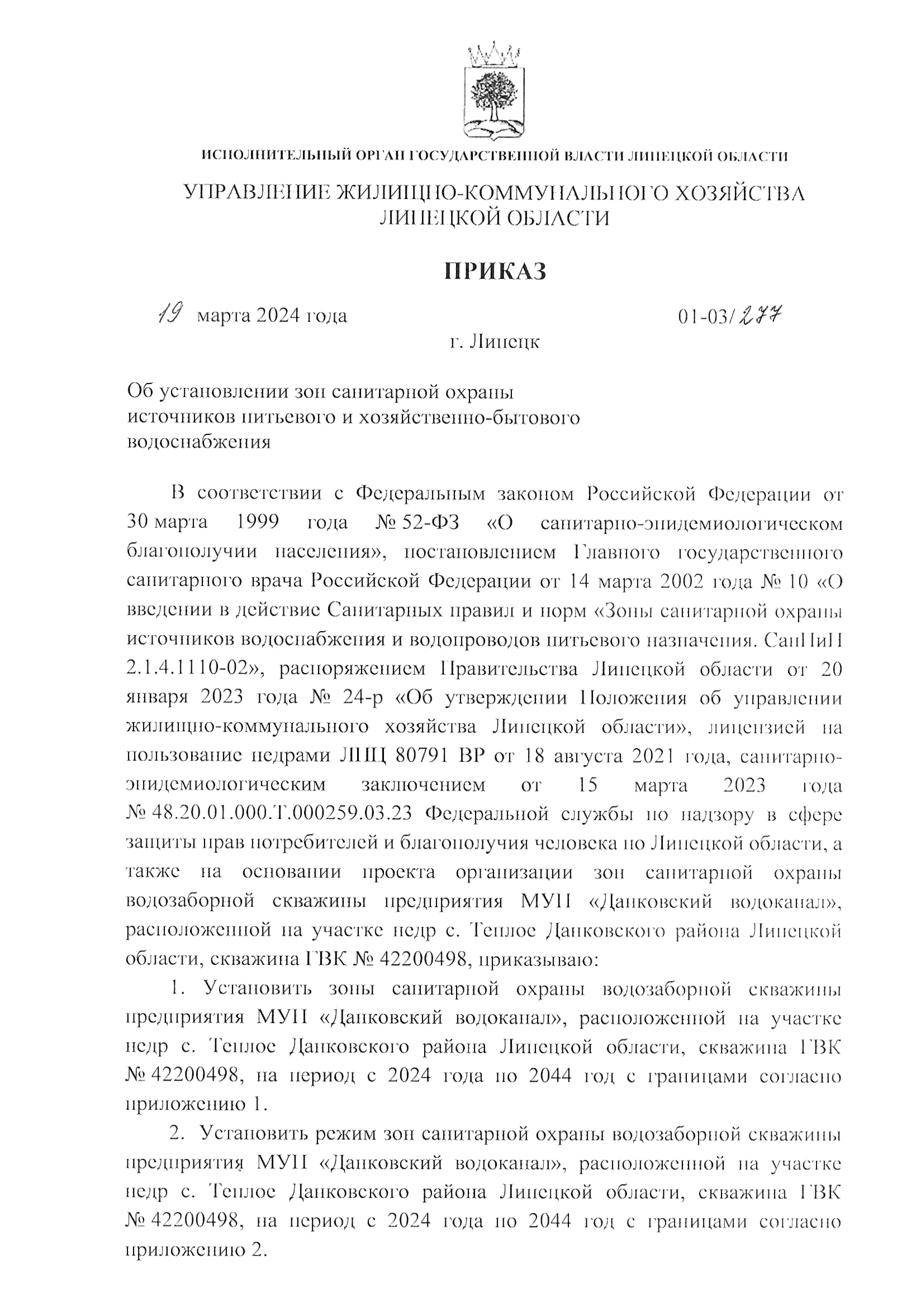 ИСПОЛНИТЕЛЬНЫЙ ОРГАН ГОСУДАРСТВЕННОЙ ВЛАСТИ ЛИПЕЦКОЙ ОБЛАСТИ

УПРАВЛЕНИЕ ЖИЛИЩНО-КОММУНАЛЬНОГО ХОЗЯЙСТВА ЛИПЕЦКОЙ ОБЛАСТИ

ПРИКАЗ

19 марта 2024 года 01-03/277

г. Липецк

Об установлении зон санитарной охраны источников питьевого и хозяйственно-бытового водоснабжения

В соответствии с Федеральным законом Российской Федерации от 30 марта 1999 года № 52-ФЗ «О санитарно-эпидемиологическом благополучии населения», постановлением Главного государственного санитарного врача Российской Федерации от 14 марта 2002 года № 10 «О введении в действие Санитарных правил и норм «Зоны санитарной охраны источников водоснабжения и водопроводов питьевого назначения. СанПиН 2.1.4.1110-02», распоряжением Правительства Липецкой области от 20 января 2023 года № 24-р «Об утверждении Положения об управлении жилищно-коммунального хозяйства Липецкой области», лицензией на пользование недрами ЛПЦ 80791 ВР от 18 августа 2021 года, санитарно-эпидемиологическим заключением от 15 марта 2023 года № 48.20.01.000.Т.000259.03.23 Федеральной службы по надзору в сфере защиты прав потребителей и благополучия человека по Липецкой области, а также на основании проекта организации зон санитарной охраны водозаборной скважины предприятия МУП «Данковский водоканал», расположенной на участке недр с. Теплое Данковского района Липецкой области, скважина ГВК № 42200498, приказываю:

1. Установить зоны санитарной охраны водозаборной скважины предприятия МУП «Данковский водоканал», расположенной на участке недр с. Теплое Данковского района Липецкой области, скважина ГВК № 42200498, на период с 2024 года по 2044 год с границами согласно приложению 1.

2. Установить режим зон санитарной охраны водозаборной скважины предприятия МУП «Данковский водоканал», расположенной на участке недр с. Теплое Данковского района Липецкой области, скважина ГВК № 42200498, на период с 2024 года по 2044 год с границами согласно приложению 2.